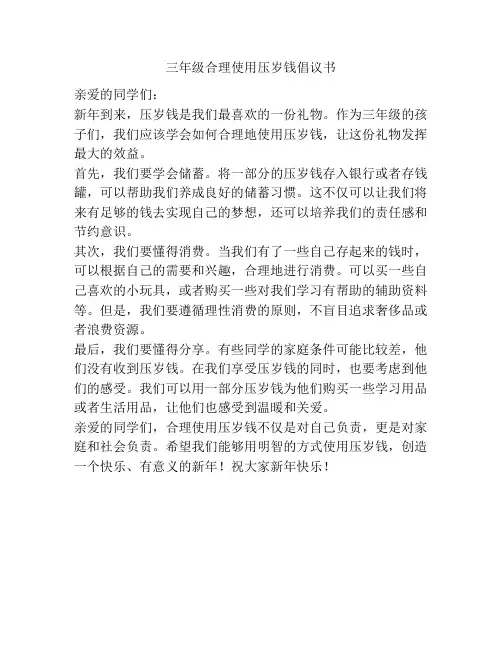 三年级合理使用压岁钱倡议书

亲爱的同学们：

新年到来，压岁钱是我们最喜欢的一份礼物。作为三年级的孩子们，我们应该学会如何合理地使用压岁钱，让这份礼物发挥最大的效益。

首先，我们要学会储蓄。将一部分的压岁钱存入银行或者存钱罐，可以帮助我们养成良好的储蓄习惯。这不仅可以让我们将来有足够的钱去实现自己的梦想，还可以培养我们的责任感和节约意识。

其次，我们要懂得消费。当我们有了一些自己存起来的钱时，可以根据自己的需要和兴趣，合理地进行消费。可以买一些自己喜欢的小玩具，或者购买一些对我们学习有帮助的辅助资料等。但是，我们要遵循理性消费的原则，不盲目追求奢侈品或者浪费资源。

最后，我们要懂得分享。有些同学的家庭条件可能比较差，他们没有收到压岁钱。在我们享受压岁钱的同时，也要考虑到他们的感受。我们可以用一部分压岁钱为他们购买一些学习用品或者生活用品，让他们也感受到温暖和关爱。

亲爱的同学们，合理使用压岁钱不仅是对自己负责，更是对家庭和社会负责。希望我们能够用明智的方式使用压岁钱，创造一个快乐、有意义的新年！祝大家新年快乐！